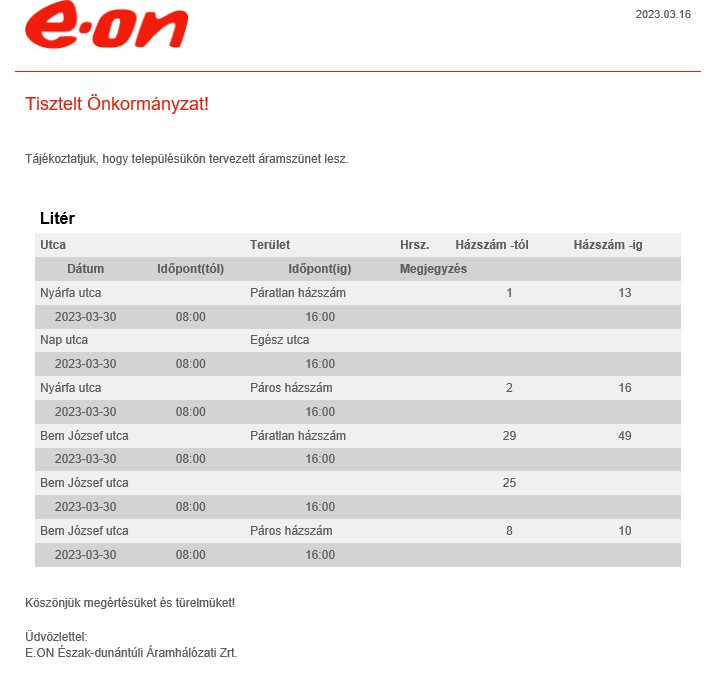 e·on

2023.03.16

Tisztelt Önkormányzat!

Tájékoztatjuk, hogy településükön tervezett áramszünet lesz.

Litér

| Utca | | Terület | Hrsz. | Házszám -tól | Házszám -ig |
|---|---|---|---|---|---|
| Dátum | Időpont(tól) | Időpont(ig) | Megjegyzés | | |
| Nyárfa utca | | Páratlan házszám | | 1 | 13 |
| 2023-03-30 | 08:00 | 16:00 | | | |
| Nap utca | | Egész utca | | | |
| 2023-03-30 | 08:00 | 16:00 | | | |
| Nyárfa utca | | Páros házszám | | 2 | 16 |
| 2023-03-30 | 08:00 | 16:00 | | | |
| Bem József utca | | Páratlan házszám | | 29 | 49 |
| 2023-03-30 | 08:00 | 16:00 | | | |
| Bem József utca | | | | 25 | |
| 2023-03-30 | 08:00 | 16:00 | | | |
| Bem József utca | | Páros házszám | | 8 | 10 |
| 2023-03-30 | 08:00 | 16:00 | | | |

Köszönjük megértésüket és türelmüket!

Üdvözlettel:
E.ON Észak-dunántúli Áramhálózati Zrt.